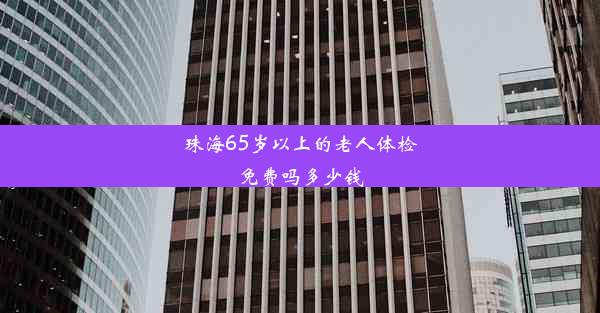 珠海65岁以上的老人体检免费吗多少钱